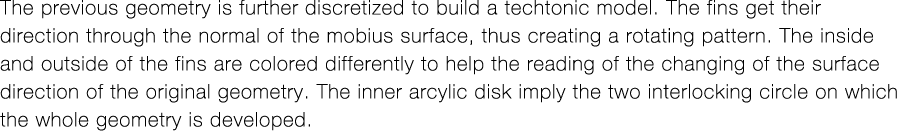 The previous geometry is further discretized to build a techtonic model. The fins get their direction through the normal of the mobius surface, thus creating a rotating pattern. The inside and outside of the fins are colored differently to help the reading of the changing of the surface direction of the original geometry. The inner arcylic disk imply the two interlocking circle on which the whole geometry is developed.